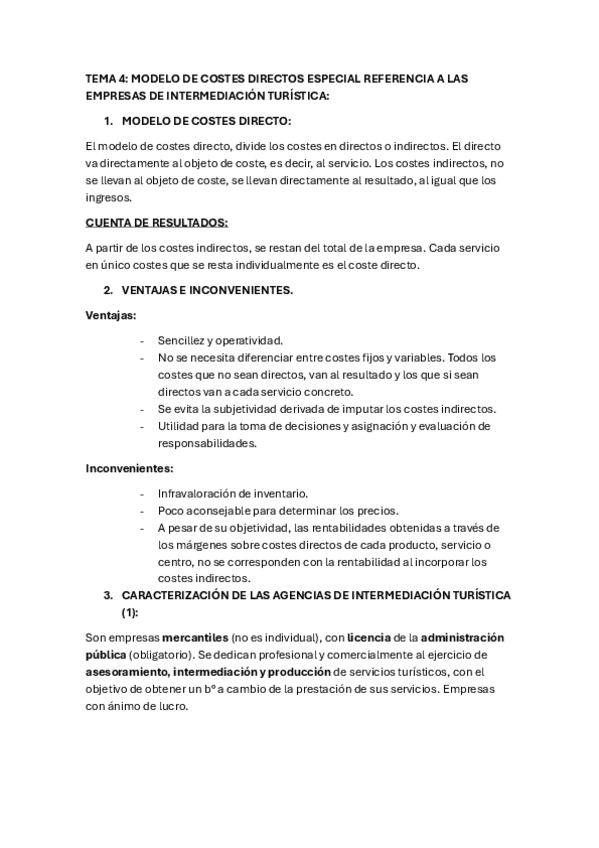 TEMA 4: MODELO DE COSTES DIRECTOS ESPECIAL REFERENCIA A LAS EMPRESAS DE INTERMEDIACIÓN TURÍSTICA:

1. MODELO DE COSTES DIRECTO:

El modelo de costes directo, divide los costes en directos o indirectos. El directo va directamente al objeto de coste, es decir, al servicio. Los costes indirectos, no se llevan al objeto de coste, se llevan directamente al resultado, al igual que los ingresos.

CUENTA DE RESULTADOS:

A partir de los costes indirectos, se restan del total de la empresa. Cada servicio en único costes que se resta individualmente es el coste directo.

2. VENTAJAS E INCONVENIENTES.

Ventajas:

- Sencillez y operatividad.
- No se necesita diferenciar entre costes fijos y variables. Todos los costes que no sean directos, van al resultado y los que si sean directos van a cada servicio concreto.
- Se evita la subjetividad derivada de imputar los costes indirectos.
- Utilidad para la toma de decisiones y asignación y evaluación de responsabilidades.

Inconvenientes:

- Infravaloración de inventario.
- Poco aconsejable para determinar los precios.
- A pesar de su objetividad, las rentabilidades obtenidas a través de los márgenes sobre costes directos de cada producto, servicio o centro, no se corresponden con la rentabilidad al incorporar los costes indirectos.

3. CARACTERIZACIÓN DE LAS AGENCIAS DE INTERMEDIACIÓN TURÍSTICA (1):

Son empresas mercantiles (no es individual), con licencia de la administración pública (obligatorio). Se dedican profesional y comercialmente al ejercicio de asesoramiento, intermediación y producción de servicios turísticos, con el objetivo de obtener un bº a cambio de la prestación de sus servicios. Empresas con ánimo de lucro.